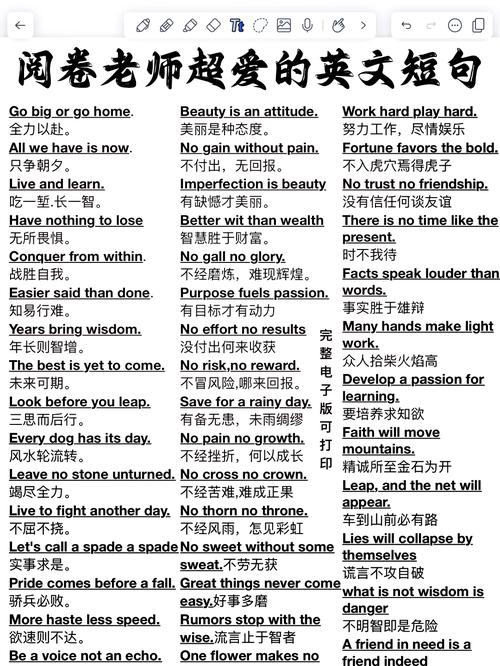 阅卷老师超爱的英文短句

Go big or go home.
全力以赴。
All we have is now.
只争朝夕。
Live and learn.
吃一堑.长一智。
Have nothing to lose
无所畏惧。
Conquer from within.
战胜自我。
Easier said than done.
知易行难。
Years bring wisdom.
年长则智增。
The best is yet to come.
未来可期。
Look before you leap.
三思而后行。
Every dog has its day.
风水轮流转。
Leave no stone unturned.
竭尽全力。
Live to fight another day.
不屈不挠。
Let's call a spade a spade
实事求是。
Pride comes before a fall.
骄兵必败。
More haste less speed.
欲速则不达。
Be a voice not an echo.

Beauty is an attitude.
美丽是种态度。
No gain without pain.
不付出，无回报。
Imperfection is beauty
有缺憾才美丽。
Better wit than wealth
智慧胜于财富。
No gall no glory.
不经磨炼，难现辉煌。
Purpose fuels passion.
有目标才有动力
No effort no results
没付出何来收获
No risk,no reward.
不冒风险,哪来回报。
Save for a rainy day.
有备无患，未雨绸缪
No pain no growth.
不经挫折，何以成长
No cross no crown.
不经苦难,难成正果
No thorn no throne.
不经风雨，怎见彩虹
No sweet without some sweat.不劳无获
Great things never come easy.好事多磨
Rumors stop with the wise.流言止于智者
One flower makes no

完整电子版可打印

Work hard play hard.
努力工作，尽情娱乐
Fortune favors the bold.
不入虎穴焉得虎子
No trust no friendship.
没有信任何谈友谊
There is no time like the present.
时不我待
Facts speak louder than words.
事实胜于雄辩
Many hands make light work.
众人拾柴火焰高
Develop a passion for learning.
要培养求知欲
Faith will move mountains.
精诚所至金石为开
Leap, and the net will appear.
车到山前必有路
Lies will collapse by themselves
谎言不攻自破
what is not wisdom is danger
不明智即是危险
A friend in need is a friend indeed